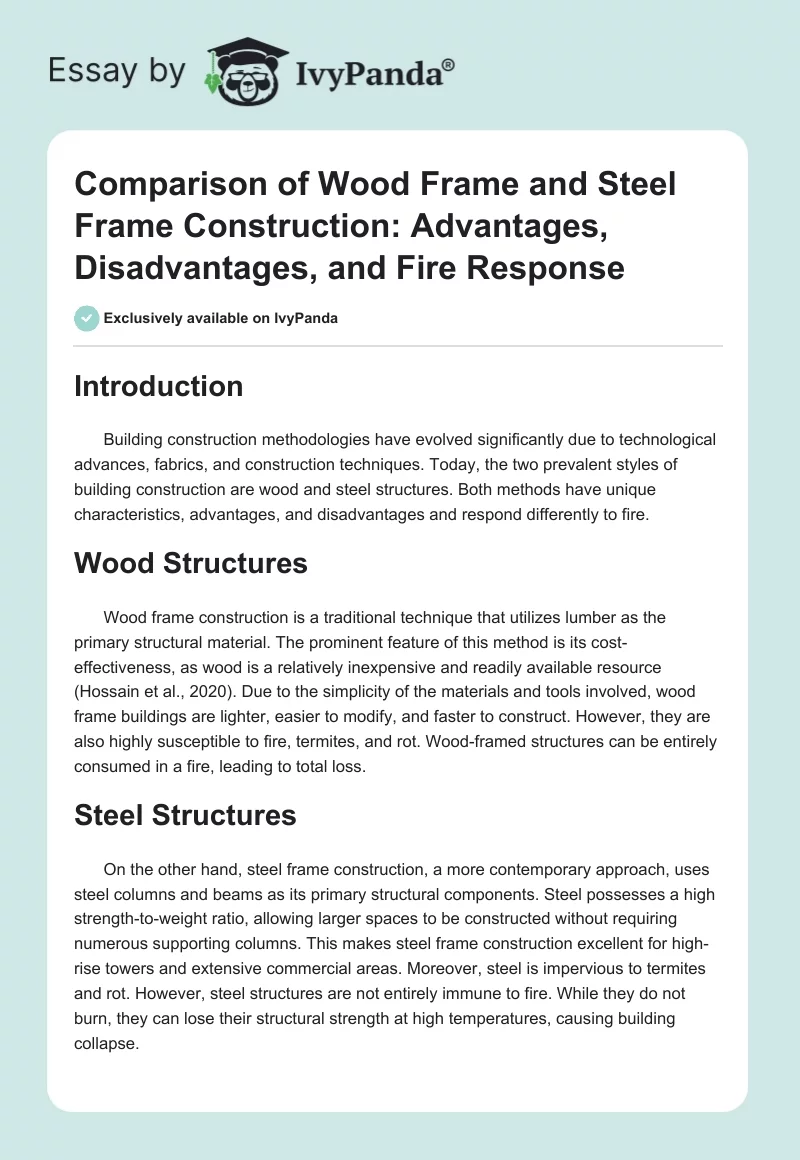 Essay by IvyPanda®

Comparison of Wood Frame and Steel Frame Construction: Advantages, Disadvantages, and Fire Response

Exclusively available on IvyPanda

Introduction

Building construction methodologies have evolved significantly due to technological advances, fabrics, and construction techniques. Today, the two prevalent styles of building construction are wood and steel structures. Both methods have unique characteristics, advantages, and disadvantages and respond differently to fire.

Wood Structures

Wood frame construction is a traditional technique that utilizes lumber as the primary structural material. The prominent feature of this method is its cost-effectiveness, as wood is a relatively inexpensive and readily available resource (Hossain et al., 2020). Due to the simplicity of the materials and tools involved, wood frame buildings are lighter, easier to modify, and faster to construct. However, they are also highly susceptible to fire, termites, and rot. Wood-framed structures can be entirely consumed in a fire, leading to total loss.

Steel Structures

On the other hand, steel frame construction, a more contemporary approach, uses steel columns and beams as its primary structural components. Steel possesses a high strength-to-weight ratio, allowing larger spaces to be constructed without requiring numerous supporting columns. This makes steel frame construction excellent for high-rise towers and extensive commercial areas. Moreover, steel is impervious to termites and rot. However, steel structures are not entirely immune to fire. While they do not burn, they can lose their structural strength at high temperatures, causing building collapse.